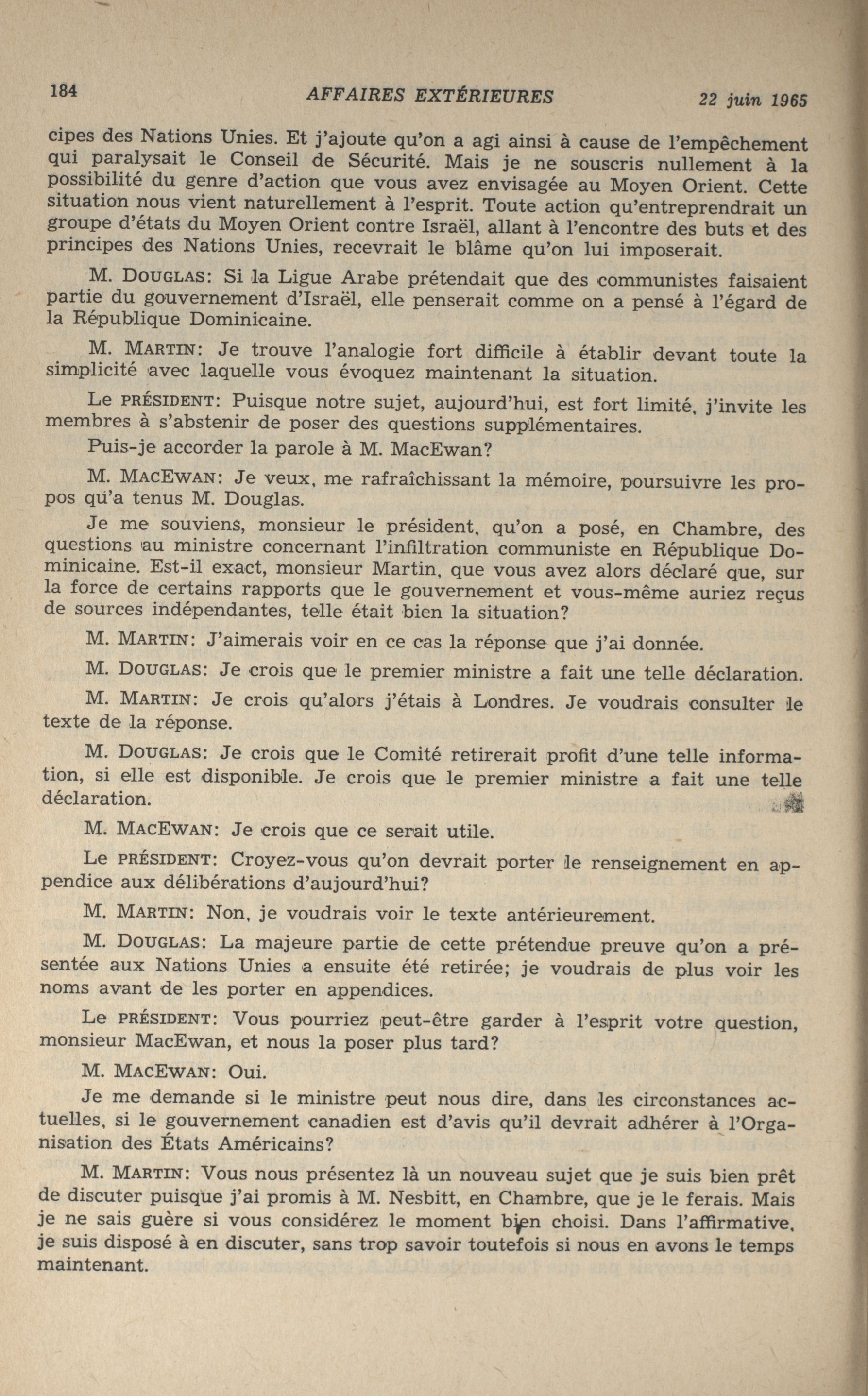 184 AFFAIRES EXTÉRIEURES 22 juin 1965

cipes des Nations Unies. Et j'ajoute qu'on a agi ainsi à cause de l'empêchement qui paralysait le Conseil de Sécurité. Mais je ne souscris nullement à la possibilité du genre d'action que vous avez envisagée au Moyen Orient. Cette situation nous vient naturellement à l'esprit. Toute action qu'entreprendrait un groupe d'états du Moyen Orient contre Israël, allant à l'encontre des buts et des principes des Nations Unies, recevrait le blâme qu'on lui imposerait.

M. DOUGLAS: Si la Ligue Arabe prétendait que des communistes faisaient partie du gouvernement d'Israël, elle penserait comme on a pensé à l'égard de la République Dominicaine.

M. MARTIN: Je trouve l'analogie fort difficile à établir devant toute la simplicité avec laquelle vous évoquez maintenant la situation.

Le PRÉSIDENT: Puisque notre sujet, aujourd'hui, est fort limité, j'invite les membres à s'abstenir de poser des questions supplémentaires.

Puis-je accorder la parole à M. MacEwan?

M. MACEWAN: Je veux, me rafraîchissant la mémoire, poursuivre les propos qu'a tenus M. Douglas.

Je me souviens, monsieur le président, qu'on a posé, en Chambre, des questions au ministre concernant l'infiltration communiste en République Dominicaine. Est-il exact, monsieur Martin, que vous avez alors déclaré que, sur la force de certains rapports que le gouvernement et vous-même auriez reçus de sources indépendantes, telle était bien la situation?

M. MARTIN: J'aimerais voir en ce cas la réponse que j'ai donnée.

M. DOUGLAS: Je crois que le premier ministre a fait une telle déclaration.

M. MARTIN: Je crois qu'alors j'étais à Londres. Je voudrais consulter le texte de la réponse.

M. DOUGLAS: Je crois que le Comité retirerait profit d'une telle information, si elle est disponible. Je crois que le premier ministre a fait une telle déclaration.

M. MACEWAN: Je crois que ce serait utile.

Le PRÉSIDENT: Croyez-vous qu'on devrait porter le renseignement en appendice aux délibérations d'aujourd'hui?

M. MARTIN: Non, je voudrais voir le texte antérieurement.

M. DOUGLAS: La majeure partie de cette prétendue preuve qu'on a présentée aux Nations Unies a ensuite été retirée; je voudrais de plus voir les noms avant de les porter en appendices.

Le PRÉSIDENT: Vous pourriez peut-être garder à l'esprit votre question, monsieur MacEwan, et nous la poser plus tard?

M. MACEWAN: Oui.

Je me demande si le ministre peut nous dire, dans les circonstances actuelles, si le gouvernement canadien est d'avis qu'il devrait adhérer à l'Organisation des États Américains?

M. MARTIN: Vous nous présentez là un nouveau sujet que je suis bien prêt de discuter puisque j'ai promis à M. Nesbitt, en Chambre, que je le ferais. Mais je ne sais guère si vous considérez le moment bien choisi. Dans l'affirmative, je suis disposé à en discuter, sans trop savoir toutefois si nous en avons le temps maintenant.